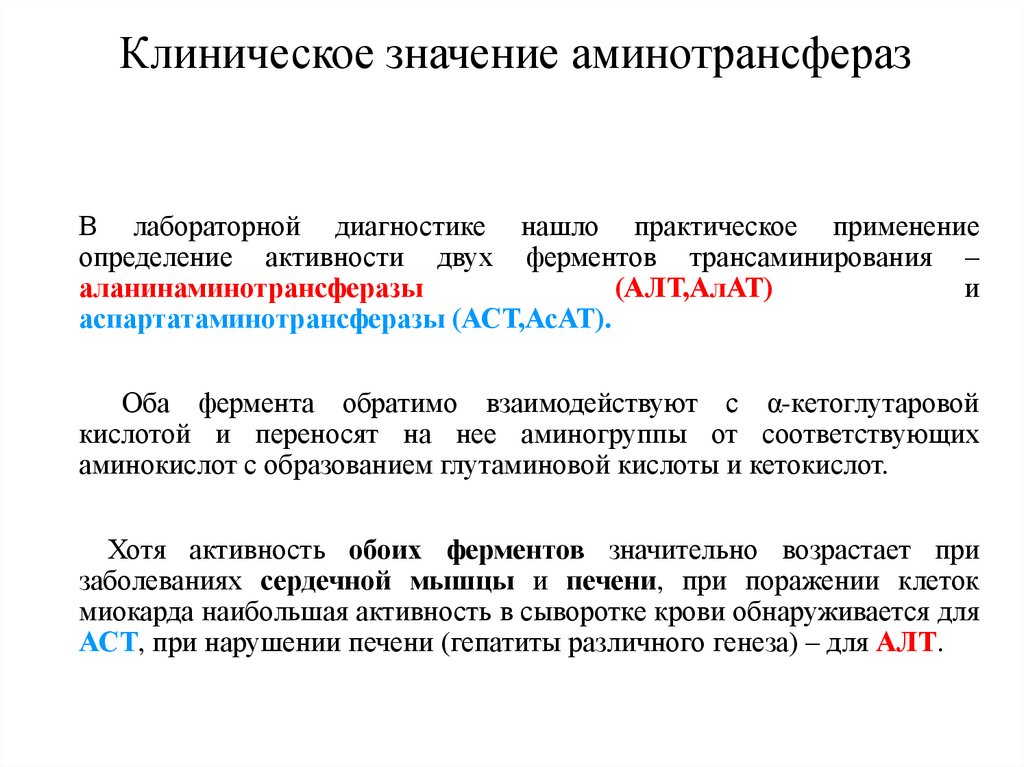 Клиническое значение аминотрансфераз

В лабораторной диагностике нашло практическое применение определение активности двух ферментов трансаминирования – аланинаминотрансферазы (АЛТ,АлАТ) и аспартатаминотрансферазы (АСТ,АсАТ).

Оба фермента обратимо взаимодействуют с α-кетоглутаровой кислотой и переносят на нее аминогруппы от соответствующих аминокислот с образованием глутаминовой кислоты и кетокислот.

Хотя активность обоих ферментов значительно возрастает при заболеваниях сердечной мышцы и печени, при поражении клеток миокарда наибольшая активность в сыворотке крови обнаруживается для АСТ, при нарушении печени (гепатиты различного генеза) – для АЛТ.